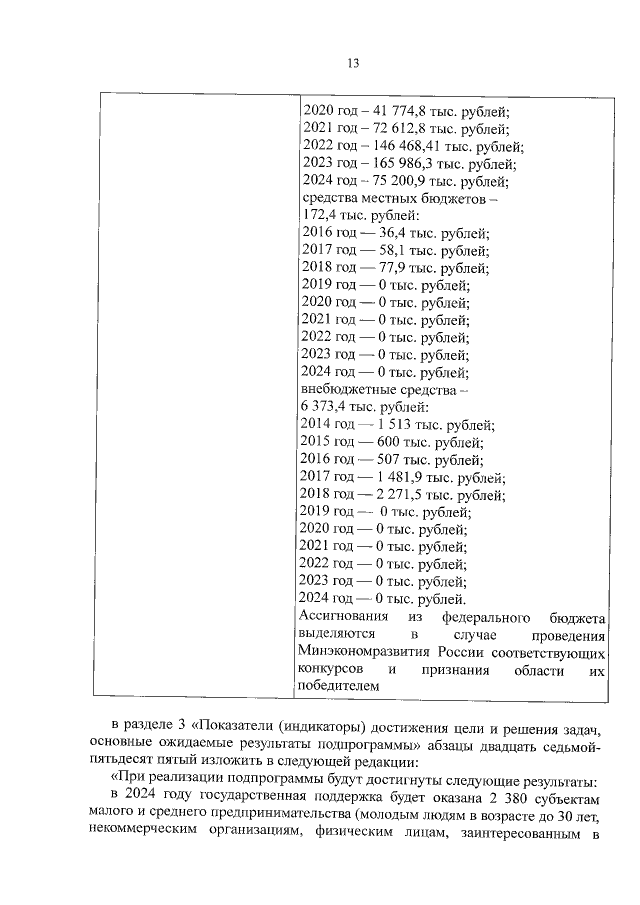 13

2020 год – 41 774,8 тыс. рублей;
2021 год – 72 612,8 тыс. рублей;
2022 год – 146 468,41 тыс. рублей;
2023 год – 165 986,3 тыс. рублей;
2024 год – 75 200,9 тыс. рублей;
средства местных бюджетов – 172,4 тыс. рублей:
2016 год — 36,4 тыс. рублей;
2017 год — 58,1 тыс. рублей;
2018 год — 77,9 тыс. рублей;
2019 год — 0 тыс. рублей;
2020 год — 0 тыс. рублей;
2021 год — 0 тыс. рублей;
2022 год — 0 тыс. рублей;
2023 год — 0 тыс. рублей;
2024 год — 0 тыс. рублей;
внебюджетные средства – 6 373,4 тыс. рублей:
2014 год — 1 513 тыс. рублей;
2015 год — 600 тыс. рублей;
2016 год — 507 тыс. рублей;
2017 год — 1 481,9 тыс. рублей;
2018 год — 2 271,5 тыс. рублей;
2019 год — 0 тыс. рублей;
2020 год — 0 тыс. рублей;
2021 год — 0 тыс. рублей;
2022 год — 0 тыс. рублей;
2023 год — 0 тыс. рублей;
2024 год — 0 тыс. рублей.
Ассигнования из федерального бюджета выделяются в случае проведения Минэкономразвития России соответствующих конкурсов и признания области их победителем

в разделе 3 «Показатели (индикаторы) достижения цели и решения задач, основные ожидаемые результаты подпрограммы» абзацы двадцать седьмой-пятьдесят пятый изложить в следующей редакции:

«При реализации подпрограммы будут достигнуты следующие результаты:

в 2024 году государственная поддержка будет оказана 2 380 субъектам малого и среднего предпринимательства (молодым людям в возрасте до 30 лет, некоммерческим организациям, физическим лицам, заинтересованным в